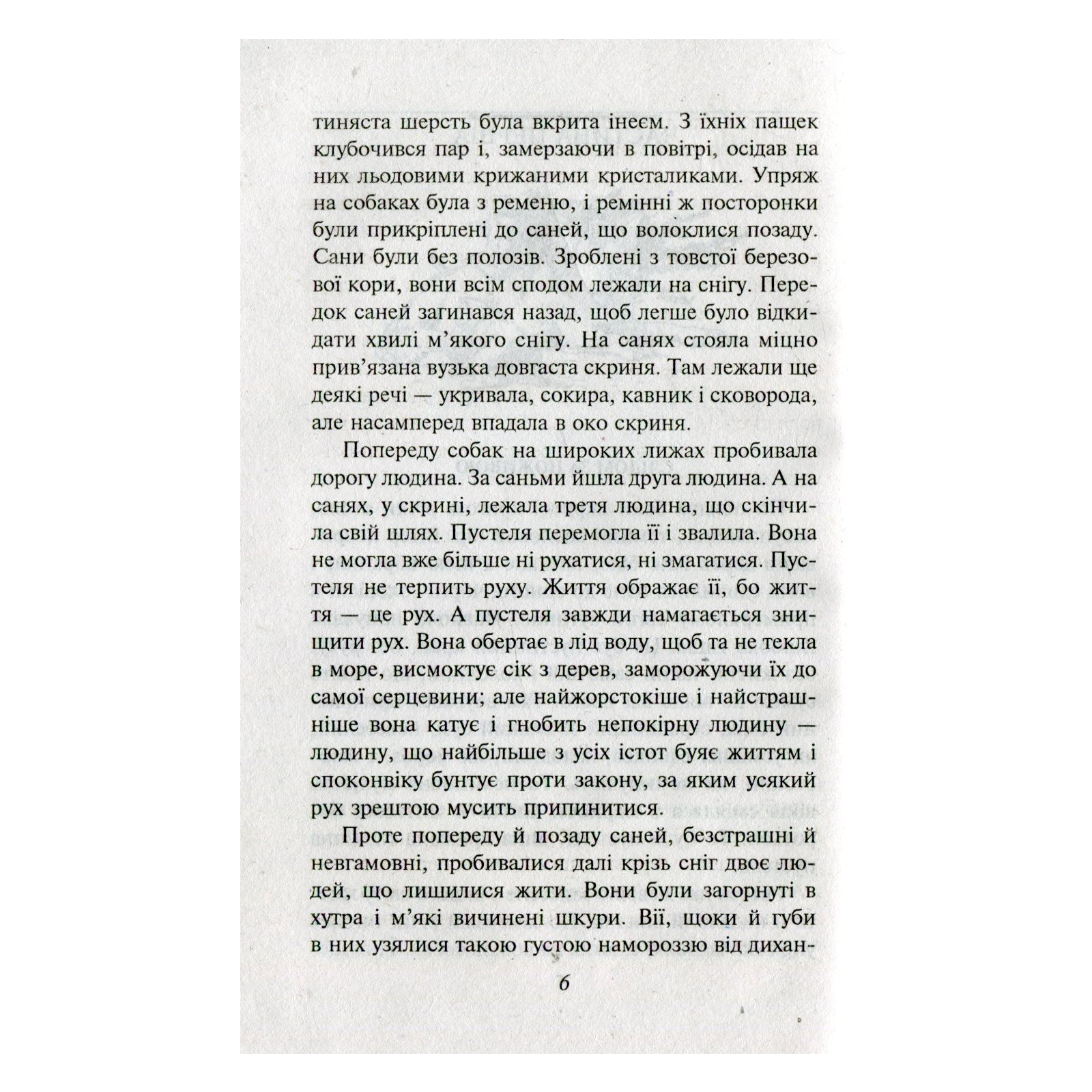 тиняста шерсть була вкрита інеєм. З їхніх пащек клубочився пар і, замерзаючи в повітрі, осідав на них льодовими крижаними кристаликами. Упряж на собаках була з ременю, і ремінні ж посторонки були прикріплені до саней, що волоклися позаду. Сани були без полозів. Зроблені з товстої березової кори, вони всім сподом лежали на снігу. Передок саней загинався назад, щоб легше було відкидати хвилі м'якого снігу. На санях стояла міцно прив'язана вузька довгаста скриня. Там лежали ще деякі речі — укривала, сокира, кавник і сковорода, але насамперед впадала в око скриня.

Попереду собак на широких лижах пробивала дорогу людина. За саньми йшла друга людина. А на санях, у скрині, лежала третя людина, що скінчила свій шлях. Пустеля перемогла її і звалила. Вона не могла вже більше ні рухатися, ні змагатися. Пустеля не терпить руху. Життя ображає її, бо життя — це рух. А пустеля завжди намагається знищити рух. Вона обертає в лід воду, щоб та не текла в море, висмоктує сік з дерев, заморожуючи їх до самої серцевини; але найжорстокіше і найстрашніше вона катує і гнобить непокірну людину — людину, що найбільше з усіх істот буяє життям і споконвіку бунтує проти закону, за яким усякий рух зрештою мусить припинитися.

Проте попереду й позаду саней, безстрашні й невгамовні, пробивалися далі крізь сніг двоє людей, що лишилися жити. Вони були загорнуті в хутра і м'які вичинені шкури. Вії, щоки й губи в них узялися такою густою намороззю від дихан-

6